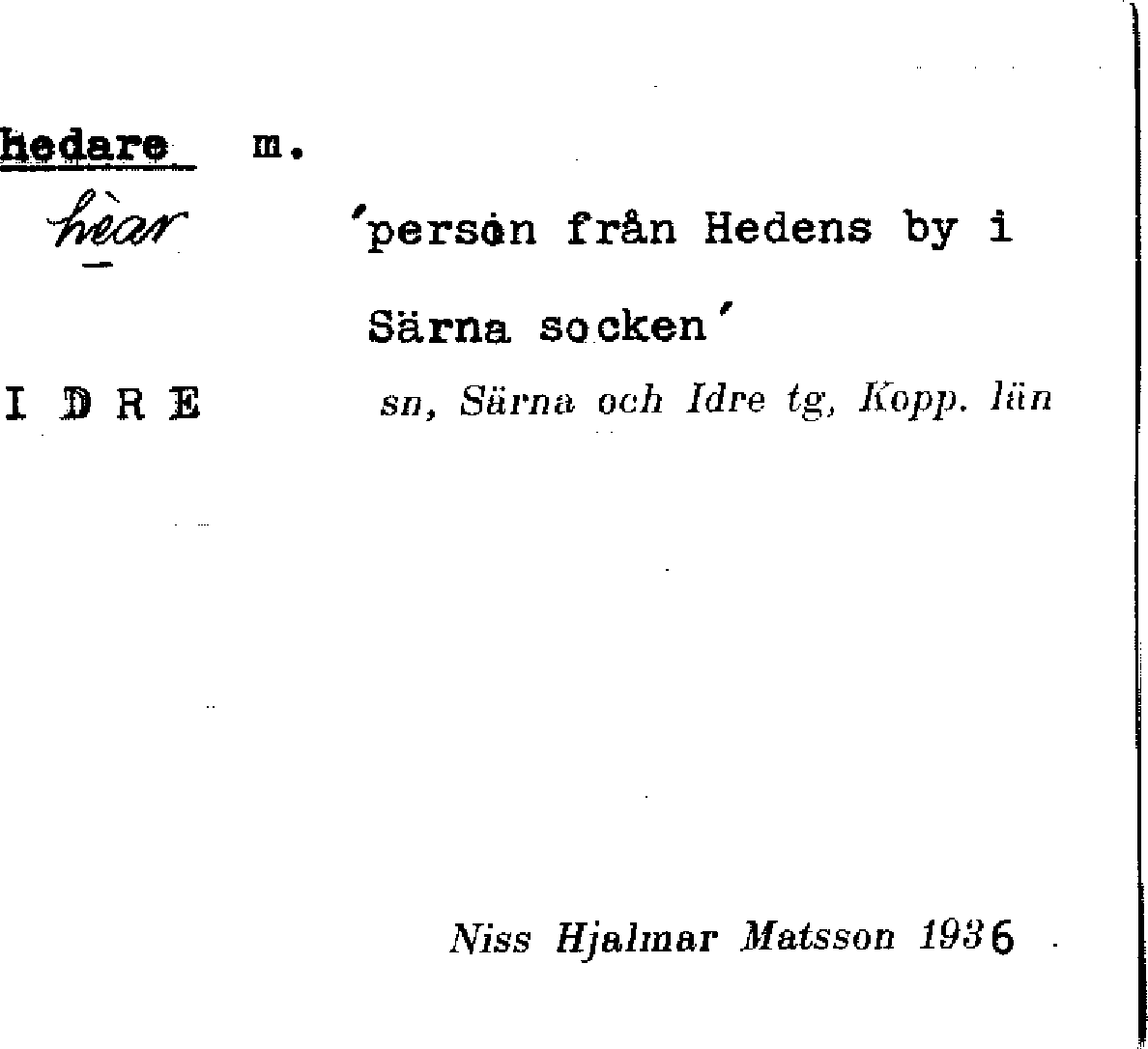 hedare m.

hèar 'person från Hedens by i Särna socken'

I D R E sn, Särna och Idre tg, Kopp. län

Niss Hjalmar Matsson 1936